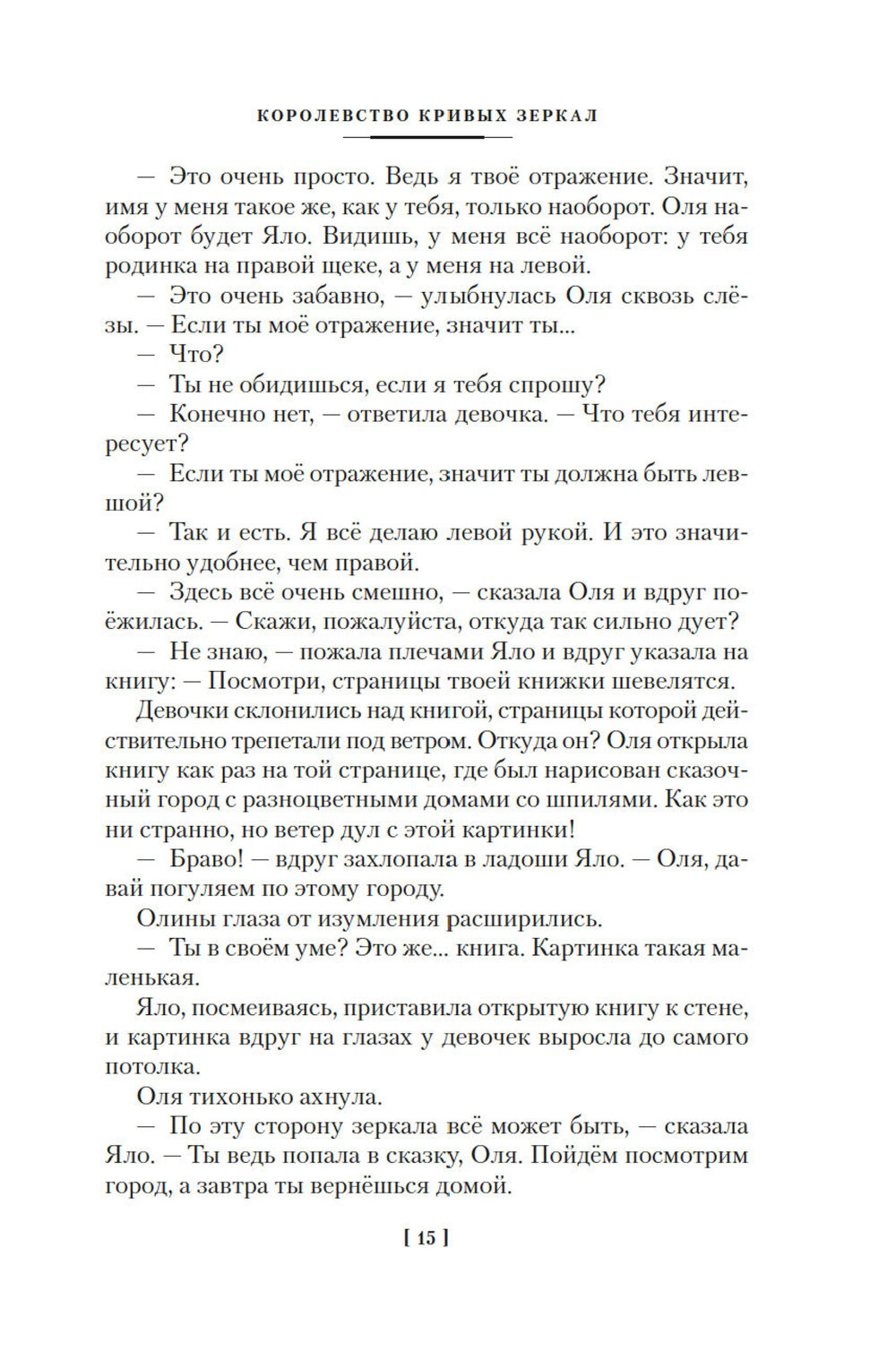 КОРОЛЕВСТВО КРИВЫХ ЗЕРКАЛ

— Это очень просто. Ведь я твоё отражение. Значит, имя у меня такое же, как у тебя, только наоборот. Оля наоборот будет Яло. Видишь, у меня всё наоборот: у тебя родинка на правой щеке, а у меня на левой.

— Это очень забавно, — улыбнулась Оля сквозь слёзы. — Если ты моё отражение, значит ты...

— Что?

— Ты не обидишься, если я тебя спрошу?

— Конечно нет, — ответила девочка. — Что тебя интересует?

— Если ты моё отражение, значит ты должна быть левшой?

— Так и есть. Я всё делаю левой рукой. И это значительно удобнее, чем правой.

— Здесь всё очень смешно, — сказала Оля и вдруг поёжилась. — Скажи, пожалуйста, откуда так сильно дует?

— Не знаю, — пожала плечами Яло и вдруг указала на книгу: — Посмотри, страницы твоей книжки шевелятся.

Девочки склонились над книгой, страницы которой действительно трепетали под ветром. Откуда он? Оля открыла книгу как раз на той странице, где был нарисован сказочный город с разноцветными домами со шпилями. Как это ни странно, но ветер дул с этой картинки!

— Браво! — вдруг захлопала в ладоши Яло. — Оля, давай погуляем по этому городу.

Олины глаза от изумления расширились.

— Ты в своём уме? Это же... книга. Картинка такая маленькая.

Яло, посмеиваясь, приставила открытую книгу к стене, и картинка вдруг на глазах у девочек выросла до самого потолка.

Оля тихонько ахнула.

— По эту сторону зеркала всё может быть, — сказала Яло. — Ты ведь попала в сказку, Оля. Пойдём посмотрим город, а завтра ты вернёшься домой.

[ 15 ]